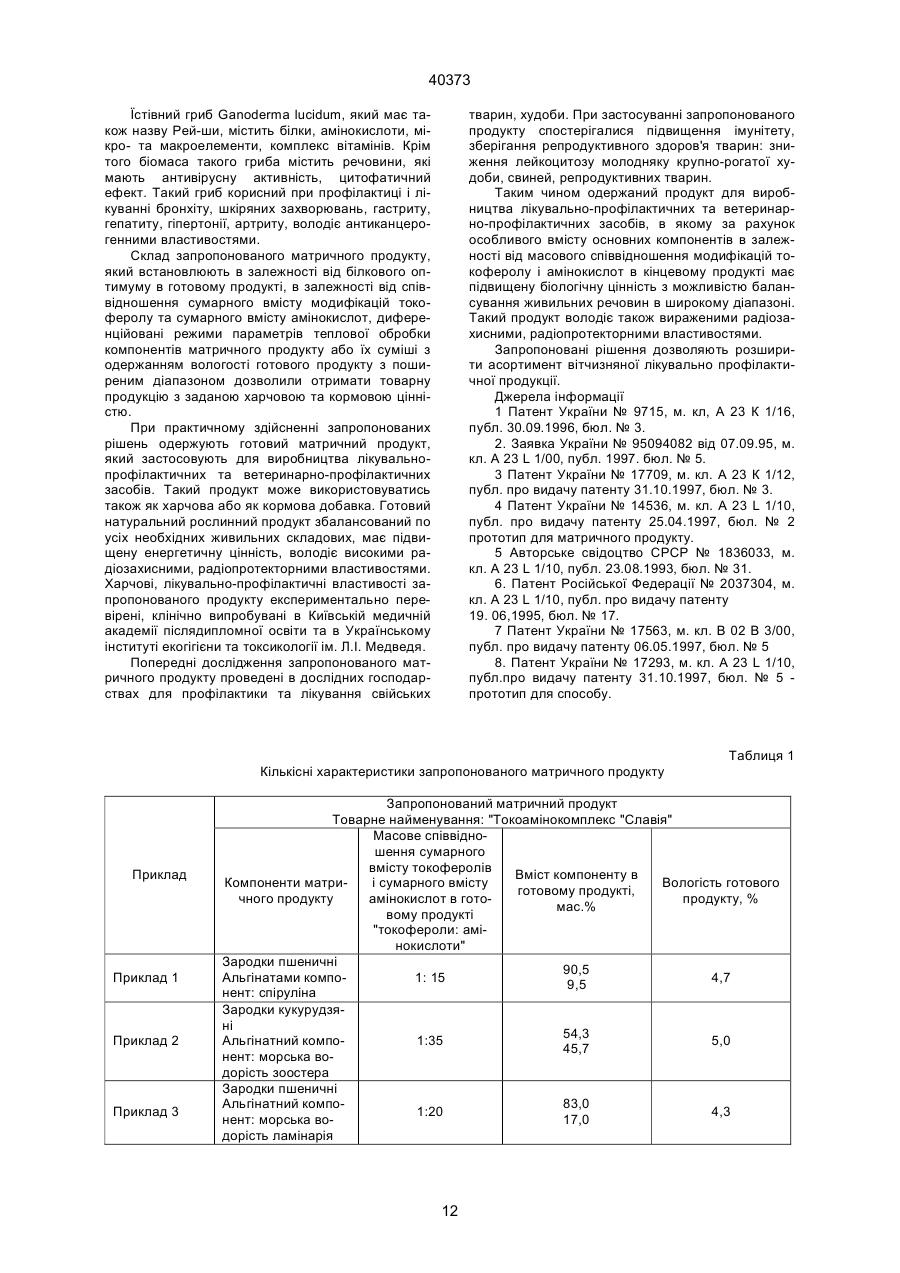 40373

Їстівний гриб Ganoderma lucidum, який має також назву Рей-ши, містить білки, амінокислоти, мікро- та макроелементи, комплекс вітамінів. Крім того біомаса такого гриба містить речовини, які мають антивірусну активність, цитофатичний ефект. Такий гриб корисний при профілактиці і лікуванні бронхіту, шкіряних захворювань, гастриту, гепатиту, гіпертонії, артриту, володіє антиканцерогенними властивостями.

Склад запропонованого матричного продукту, який встановлюють в залежності від білкового оптимуму в готовому продукті, в залежності від співвідношення сумарного вмісту модифікацій токоферолу та сумарного вмісту амінокислот, диференційовані режими параметрів теплової обробки компонентів матричного продукту або їх суміші з одержанням вологості готового продукту з поширеним діапазоном дозволили отримати товарну продукцію з заданою харчовою та кормовою цінністю.

При практичному здійсненні запропонованих рішень одержують готовий матричний продукт, який застосовують для виробництва лікувально-профілактичних та ветеринарно-профілактичних засобів. Такий продукт може використовуватись також як харчова або як кормова добавка. Готовий натуральний рослинний продукт збалансований по усіх необхідних живильних складових, має підвищену енергетичну цінність, володіє високими радіозахисними, радіопротекторними властивостями. Харчові, лікувально-профілактичні властивості запропонованого продукту експериментально перевірені, клінічно випробувані в Київській медичній академії післядипломної освіти та в Українському інституті екогігієни та токсикології ім. Л.І. Медведя.

Попередні дослідження запропонованого матричного продукту проведені в дослідних господарствах для профілактики та лікування свійських тварин, худоби. При застосуванні запропонованого продукту спостерігалися підвищення імунітету, зберігання репродуктивного здоров'я тварин: зниження лейкоцитозу молодняку крупно-рогатої худоби, свиней, репродуктивних тварин.

Таким чином одержаний продукт для виробництва лікувально-профілактичних та ветеринарно-профілактичних засобів, в якому за рахунок особливого вмісту основних компонентів в залежності від масового співвідношення модифікацій токоферолу і амінокислот в кінцевому продукті має підвищену біологічну цінність з можливістю балансування живильних речовин в широкому діапазоні. Такий продукт володіє також вираженими радіозахисними, радіопротекторними властивостями.

Запропоновані рішення дозволяють розширити асортимент вітчизняної лікувально профілактичної продукції.

Джерела інформації
1 Патент України № 9715, м. кл, А 23 К 1/16, публ. 30.09.1996, бюл. № 3.
2. Заявка України № 95094082 від 07.09.95, м. кл. А 23 L 1/00, публ. 1997. бюл. № 5.
3 Патент України № 17709, м. кл. А 23 К 1/12, публ. про видачу патенту 31.10.1997, бюл. № 3.
4 Патент України № 14536, м. кл. А 23 L 1/10, публ. про видачу патенту 25.04.1997, бюл. № 2 прототип для матричного продукту.
5 Авторське свідоцтво СРСР № 1836033, м. кл. А 23 L 1/10, публ. 23.08.1993, бюл. № 31.
6. Патент Російської Федерації № 2037304, м. кл. А 23 L 1/10, публ. про видачу патенту 19. 06,1995, бюл. № 17.
7 Патент України № 17563, м. кл. В 02 В 3/00, публ. про видачу патенту 06.05.1997, бюл. № 5
8. Патент України № 17293, м. кл. А 23 L 1/10, публ.про видачу патенту 31.10.1997, бюл. № 5 - прототип для способу.

Таблиця 1
Кількісні характеристики запропонованого матричного продукту

| Приклад | Запропонований матричний продукт Товарне найменування: "Токоамінокомплекс "Славія" | | | |
|---|---|---|---|---|
| | Компоненти матричного продукту | Масове співвідношення сумарного вмісту токоферолів і сумарного вмісту амінокислот в готовому продукті "токофероли: амінокислоти" | Вміст компоненту в готовому продукті, мас.% | Вологість готового продукту, % |
| Приклад 1 | Зародки пшеничні Альгінатами компонент: спіруліна | 1: 15 | 90,5 9,5 | 4,7 |
| Приклад 2 | Зародки кукурудзяні Альгінатний компонент: морська водорість зоостера | 1:35 | 54,3 45,7 | 5,0 |
| Приклад 3 | Зародки пшеничні Альгінатний компонент: морська водорість ламінарія | 1:20 | 83,0 17,0 | 4,3 |

12